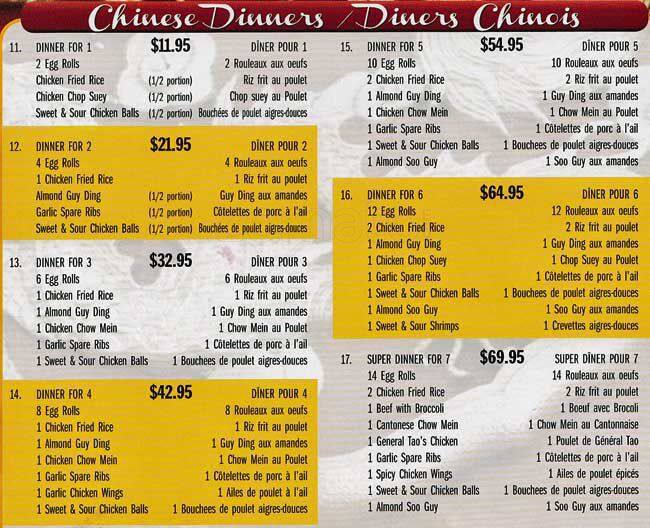 Chinese Dinners / Diners Chinois

11. DINNER FOR 1 $11.95 DÎNER POUR 1
2 Egg Rolls 2 Rouleaux aux oeufs
Chicken Fried Rice (1/2 portion) Riz frit au poulet
Chicken Chop Suey (1/2 portion) Chop suey au Poulet
Sweet & Sour Chicken Balls (1/2 portion) Bouchées de poulet aigres-douces

12. DINNER FOR 2 $21.95 DÎNER POUR 2
4 Egg Rolls 4 Rouleaux aux oeufs
1 Chicken Fried Rice 1 Riz frit au poulet
Almond Guy Ding (1/2 portion) Guy Ding aux amandes
Garlic Spare Ribs (1/2 portion) Côtelettes de porc à l'ail
Sweet & Sour Chicken Balls (1/2 portion) Bouchées de poulet aigres-douces

13. DINNER FOR 3 $32.95 DÎNER POUR 3
6 Egg Rolls 6 Rouleaux aux oeufs
1 Chicken Fried Rice 1 Riz frit au poulet
1 Almond Guy Ding 1 Guy Ding aux amandes
1 Chicken Chow Mein 1 Chow Mein au Poulet
1 Garlic Spare Ribs 1 Côtelettes de porc à l'ail
1 Sweet & Sour Chicken Balls 1 Bouchees de poulet aigres-douces

14. DINNER FOR 4 $42.95 DÎNER POUR 4
8 Egg Rolls 8 Rouleaux aux oeufs
1 Chicken Fried Rice 1 Riz frit au poulet
1 Almond Guy Ding 1 Guy Ding aux amandes
1 Chicken Chow Mein 1 Chow Mein au Poulet
1 Garlic Spare Ribs 1 Côtelettes de porc à l'ail
1 Garlic Chicken Wings 1 Ailes de poulet à l'ail
1 Sweet & Sour Chicken Balls 1 Bouchees de poulet aigres-douces

15. DINNER FOR 5 $54.95 DÎNER POUR 5
10 Egg Rolls 10 Rouleaux aux oeufs
2 Chicken Fried Rice 2 Riz frit au poulet
1 Almond Guy Ding 1 Guy Ding aux amandes
1 Chicken Chow Mein 1 Chow Mein au Poulet
1 Garlic Spare Ribs 1 Côtelettes de porc à l'ail
1 Sweet & Sour Chicken Balls 1 Bouchees de poulet aigres-douces
1 Almond Soo Guy 1 Soo Guy aux amandes

16. DINNER FOR 6 $64.95 DÎNER POUR 6
12 Egg Rolls 12 Rouleaux aux oeufs
2 Chicken Fried Rice 2 Riz frit au poulet
1 Almond Guy Ding 1 Guy Ding aux amandes
1 Chicken Chop Suey 1 Chop Suey au Poulet
1 Garlic Spare Ribs 1 Côtelettes de porc à l'ail
1 Sweet & Sour Chicken Balls 1 Bouchees de poulet aigres-douces
1 Almond Soo Guy 1 Soo Guy aux amandes
1 Sweet & Sour Shrimps 1 Crevettes aigres-douces

17. SUPER DINNER FOR 7 $69.95 SUPER DÎNER POUR 7
14 Egg Rolls 14 Rouleaux aux oeufs
2 Chicken Fried Rice 2 Riz frit au poulet
1 Beef with Broccoli 1 Boeuf avec Brocoli
1 Cantonese Chow Mein 1 Chow Mein au Cantonnaise
1 General Tao's Chicken 1 Poulet de Général Tao
1 Garlic Spare Ribs 1 Côtelettes de porc à l'ail
1 Spicy Chicken Wings 1 Ailes de poulet épicés
1 Sweet & Sour Chicken Balls 1 Bouchees de poulet aigres-douces
1 Almond Soo Guy 1 Soo Guy aux amandes